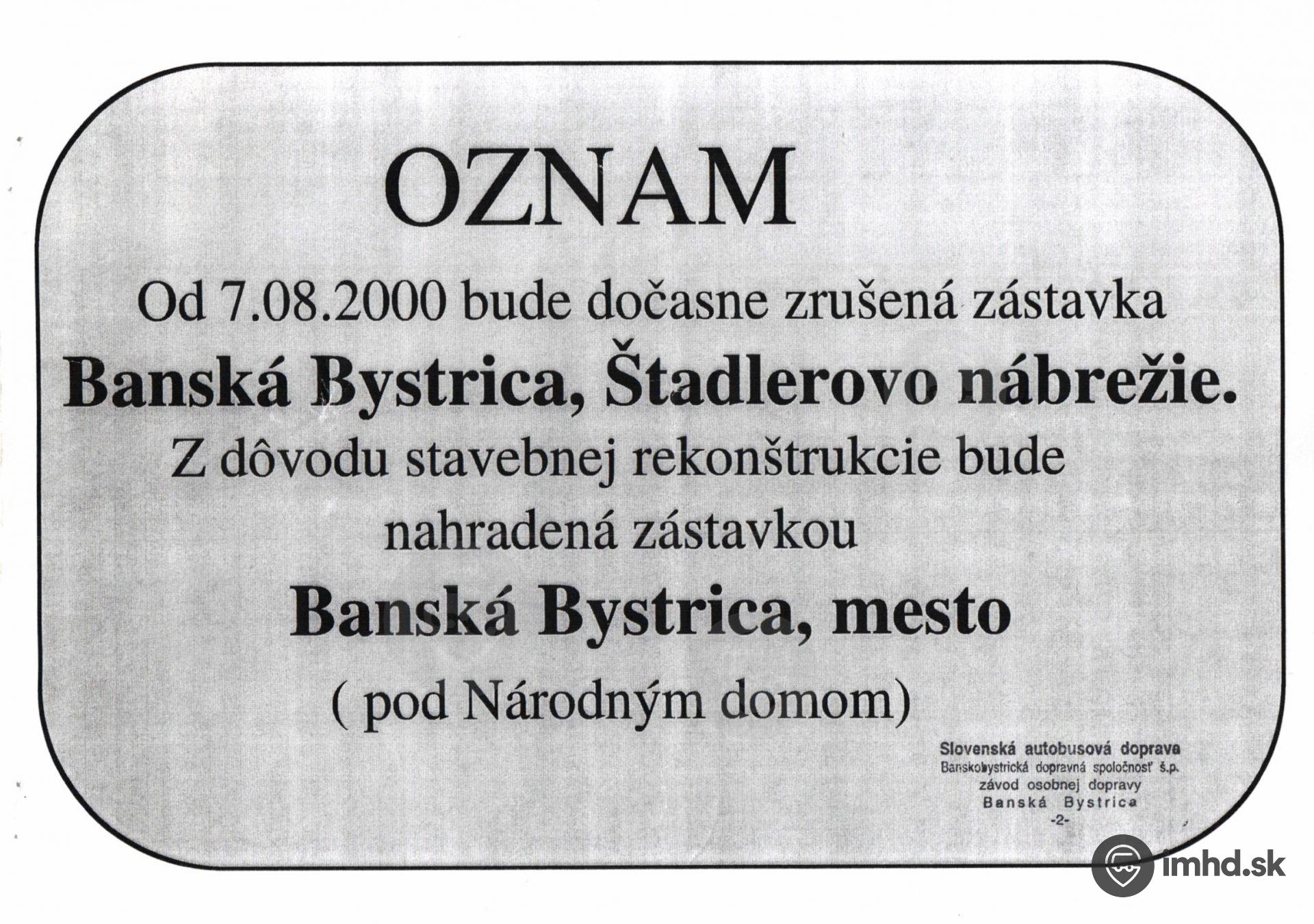 OZNAM

Od 7.08.2000 bude dočasne zrušená zástavka

Banská Bystrica, Štadlerovo nábrežie.

Z dôvodu stavebnej rekonštrukcie bude nahradená zástavkou

Banská Bystrica, mesto

( pod Národným domom)

Slovenská autobusová doprava
Banskobystrická dopravná spoločnosť š.p.
závod osobnej dopravy
Banská Bystrica
-2-

imhd.sk